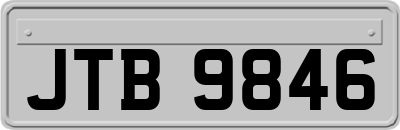 JTB 9846